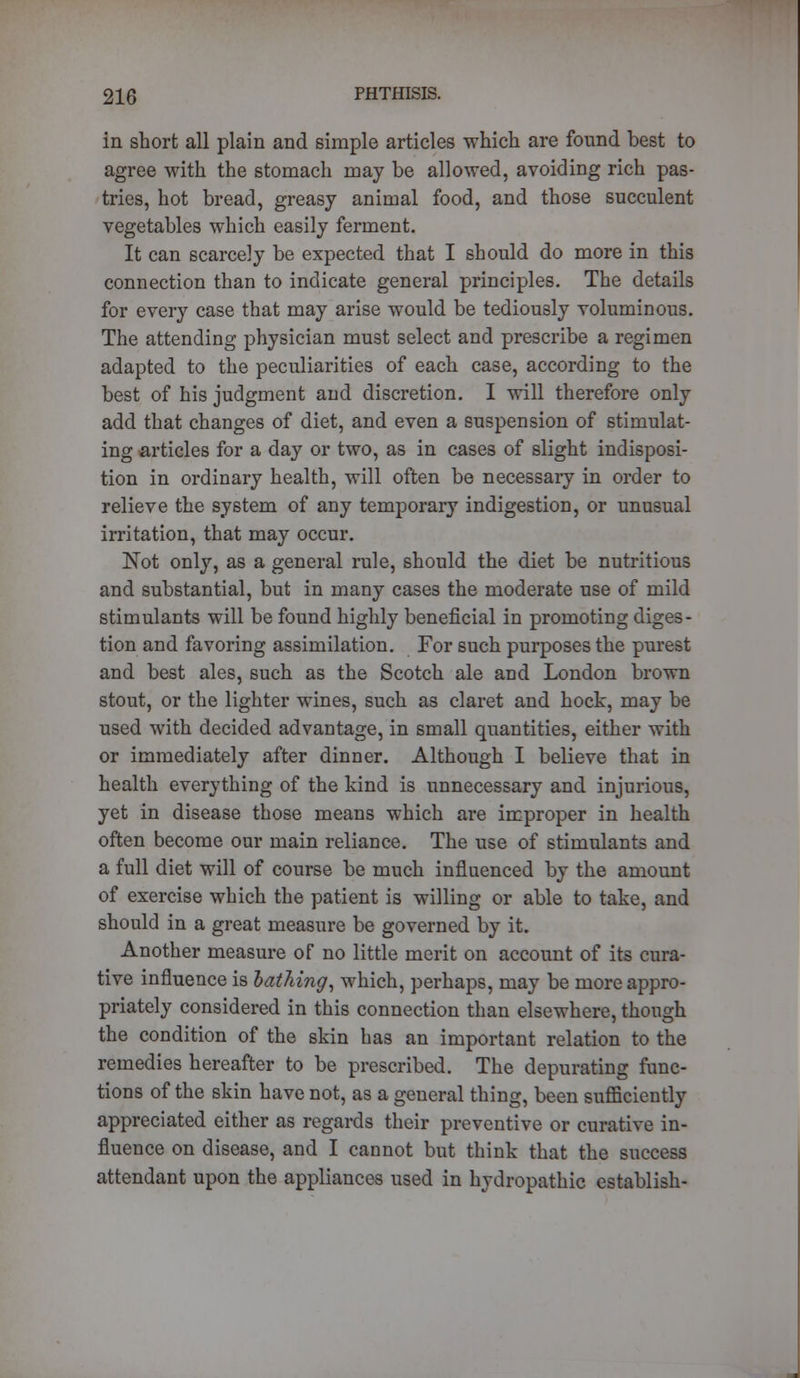 216 PHTHISIS.

in short all plain and simple articles which are found best to agree with the stomach may be allowed, avoiding rich pastries, hot bread, greasy animal food, and those succulent vegetables which easily ferment.

It can scarcely be expected that I should do more in this connection than to indicate general principles. The details for every case that may arise would be tediously voluminous. The attending physician must select and prescribe a regimen adapted to the peculiarities of each case, according to the best of his judgment and discretion. I will therefore only add that changes of diet, and even a suspension of stimulating articles for a day or two, as in cases of slight indisposition in ordinary health, will often be necessary in order to relieve the system of any temporary indigestion, or unusual irritation, that may occur.

Not only, as a general rule, should the diet be nutritious and substantial, but in many cases the moderate use of mild stimulants will be found highly beneficial in promoting digestion and favoring assimilation. For such purposes the purest and best ales, such as the Scotch ale and London brown stout, or the lighter wines, such as claret and hock, may be used with decided advantage, in small quantities, either with or immediately after dinner. Although I believe that in health everything of the kind is unnecessary and injurious, yet in disease those means which are improper in health often become our main reliance. The use of stimulants and a full diet will of course be much influenced by the amount of exercise which the patient is willing or able to take, and should in a great measure be governed by it.

Another measure of no little merit on account of its curative influence is bathing, which, perhaps, may be more appropriately considered in this connection than elsewhere, though the condition of the skin has an important relation to the remedies hereafter to be prescribed. The depurating functions of the skin have not, as a general thing, been sufficiently appreciated either as regards their preventive or curative influence on disease, and I cannot but think that the success attendant upon the appliances used in hydropathic establish-